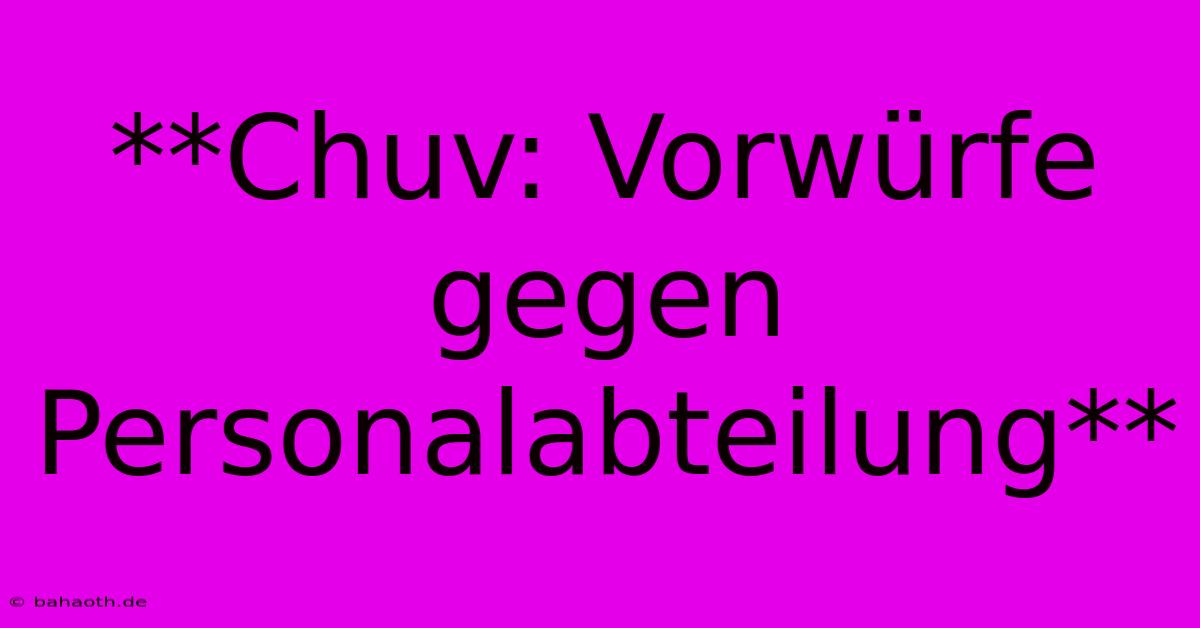 **Chuv: Vorwürfe gegen Personalabteilung**

© bahaoth.de